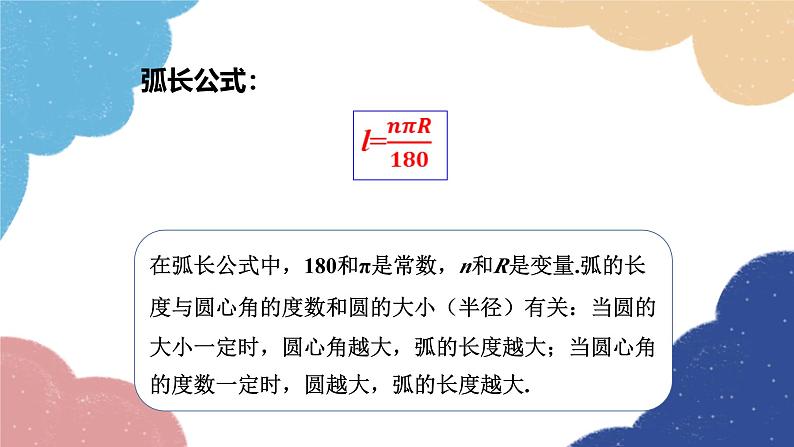 弧长公式：

$l=\frac{n\pi R}{180}$

在弧长公式中，180和$\pi$是常数，$n$和$R$是变量.弧的长度与圆心角的度数和圆的大小（半径）有关：当圆的大小一定时，圆心角越大，弧的长度越大；当圆心角的度数一定时，圆越大，弧的长度越大.